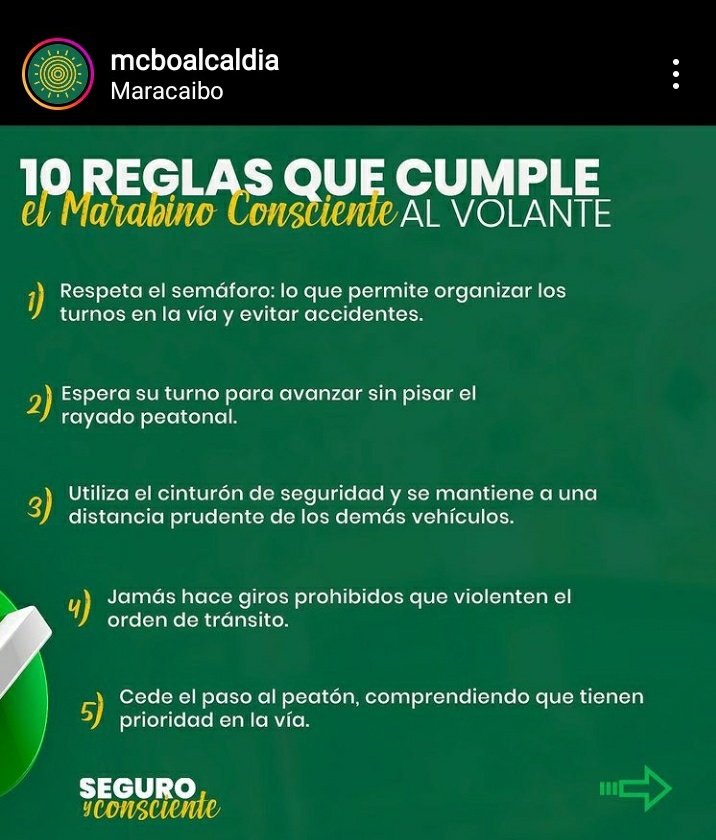 mcboalcaldia
Maracaibo

10 REGLAS QUE CUMPLE
el Marabino Consciente AL VOLANTE

1) Respeta el semáforo: lo que permite organizar los turnos en la vía y evitar accidentes.

2) Espera su turno para avanzar sin pisar el rayado peatonal.

3) Utiliza el cinturón de seguridad y se mantiene a una distancia prudente de los demás vehículos.

4) Jamás hace giros prohibidos que violenten el orden de tránsito.

5) Cede el paso al peatón, comprendiendo que tienen prioridad en la vía.

SEGURO y consciente